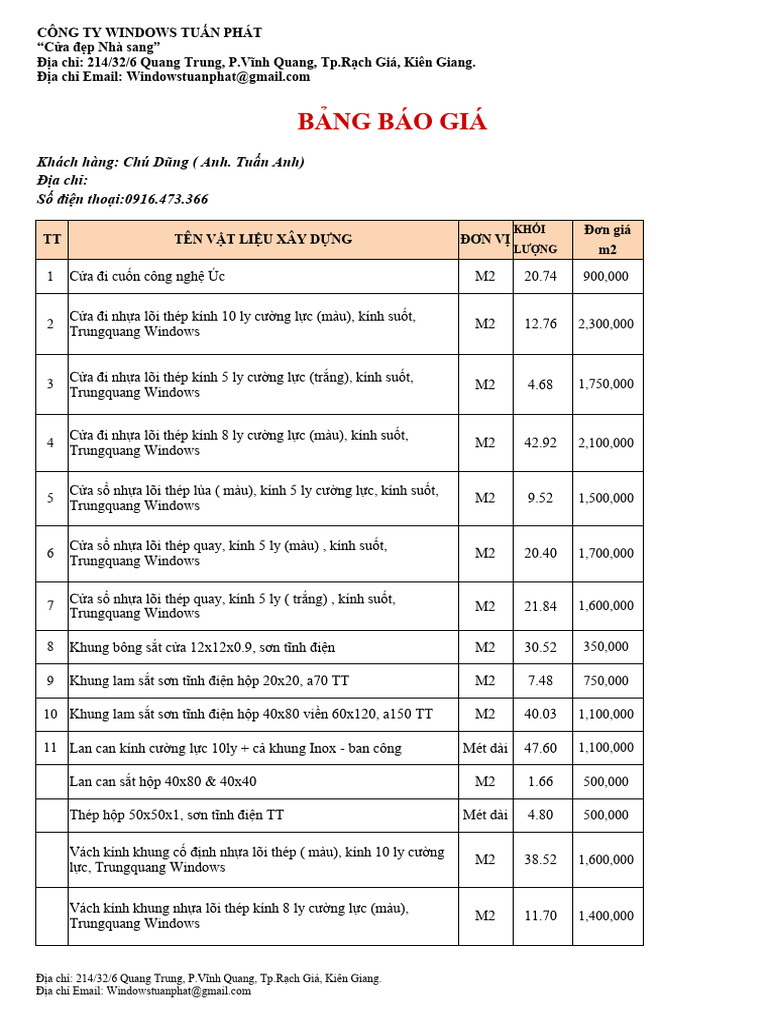 CÔNG TY WINDOWS TUẤN PHÁT
"Cửa đẹp Nhà sang"
Địa chỉ: 214/32/6 Quang Trung, P.Vĩnh Quang, Tp.Rạch Giá, Kiên Giang.
Địa chỉ Email: Windowstuanphat@gmail.com

BẢNG BÁO GIÁ

Khách hàng: Chú Dũng ( Anh. Tuấn Anh)
Địa chỉ:
Số điện thoại:0916.473.366

| TT | TÊN VẬT LIỆU XÂY DỰNG | ĐƠN VỊ | KHỐI LƯỢNG | Đơn giá m2 |
|---|---|---|---|---|
| 1 | Cửa đi cuốn công nghệ Úc | M2 | 20.74 | 900,000 |
| 2 | Cửa đi nhựa lõi thép kính 10 ly cường lực (màu), kính suốt, Trungquang Windows | M2 | 12.76 | 2,300,000 |
| 3 | Cửa đi nhựa lõi thép kính 5 ly cường lực (trắng), kính suốt, Trungquang Windows | M2 | 4.68 | 1,750,000 |
| 4 | Cửa đi nhựa lõi thép kính 8 ly cường lực (màu), kính suốt, Trungquang Windows | M2 | 42.92 | 2,100,000 |
| 5 | Cửa sổ nhựa lõi thép lùa ( màu), kính 5 ly cường lực, kính suốt, Trungquang Windows | M2 | 9.52 | 1,500,000 |
| 6 | Cửa sổ nhựa lõi thép quay, kính 5 ly (màu) , kính suốt, Trungquang Windows | M2 | 20.40 | 1,700,000 |
| 7 | Cửa sổ nhựa lõi thép quay, kính 5 ly ( trắng) , kính suốt, Trungquang Windows | M2 | 21.84 | 1,600,000 |
| 8 | Khung bông sắt cửa 12x12x0.9, sơn tĩnh điện | M2 | 30.52 | 350,000 |
| 9 | Khung lam sắt sơn tĩnh điện hộp 20x20, a70 TT | M2 | 7.48 | 750,000 |
| 10 | Khung lam sắt sơn tĩnh điện hộp 40x80 viền 60x120, a150 TT | M2 | 40.03 | 1,100,000 |
| 11 | Lan can kính cường lực 10ly + cả khung Inox - ban công | Mét dài | 47.60 | 1,100,000 |
|  | Lan can sắt hộp 40x80 & 40x40 | M2 | 1.66 | 500,000 |
|  | Thép hộp 50x50x1, sơn tĩnh điện TT | Mét dài | 4.80 | 500,000 |
|  | Vách kính khung cố định nhựa lõi thép ( màu), kính 10 ly cường lực, Trungquang Windows | M2 | 38.52 | 1,600,000 |
|  | Vách kính khung nhựa lõi thép kính 8 ly cường lực (màu), Trungquang Windows | M2 | 11.70 | 1,400,000 |

Địa chỉ: 214/32/6 Quang Trung, P.Vĩnh Quang, Tp.Rạch Giá, Kiên Giang.
Địa chỉ Email: Windowstuanphat@gmail.com